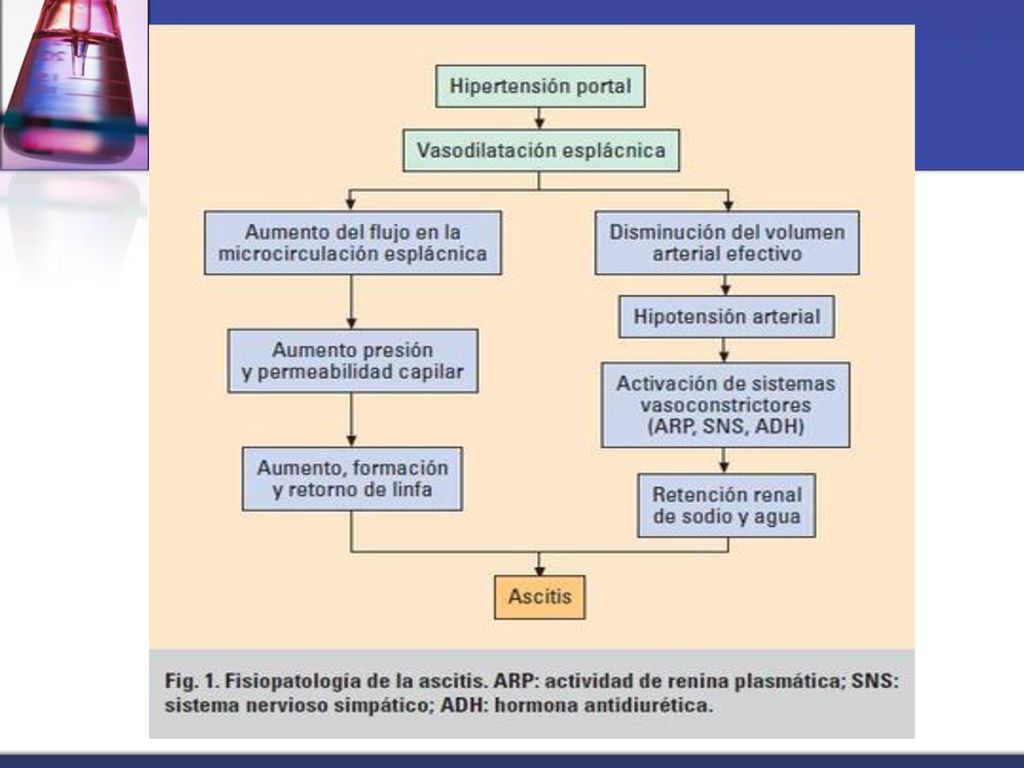 Hipertensión portal

Vasodilatación esplácnica

Aumento del flujo en la microcirculación esplácnica

Aumento presión y permeabilidad capilar

Aumento, formación y retorno de linfa

Disminución del volumen arterial efectivo

Hipotensión arterial

Activación de sistemas vasoconstrictores (ARP, SNS, ADH)

Retención renal de sodio y agua

Ascitis

Fig. 1. Fisiopatología de la ascitis. ARP: actividad de renina plasmática; SNS: sistema nervioso simpático; ADH: hormona antidiurética.